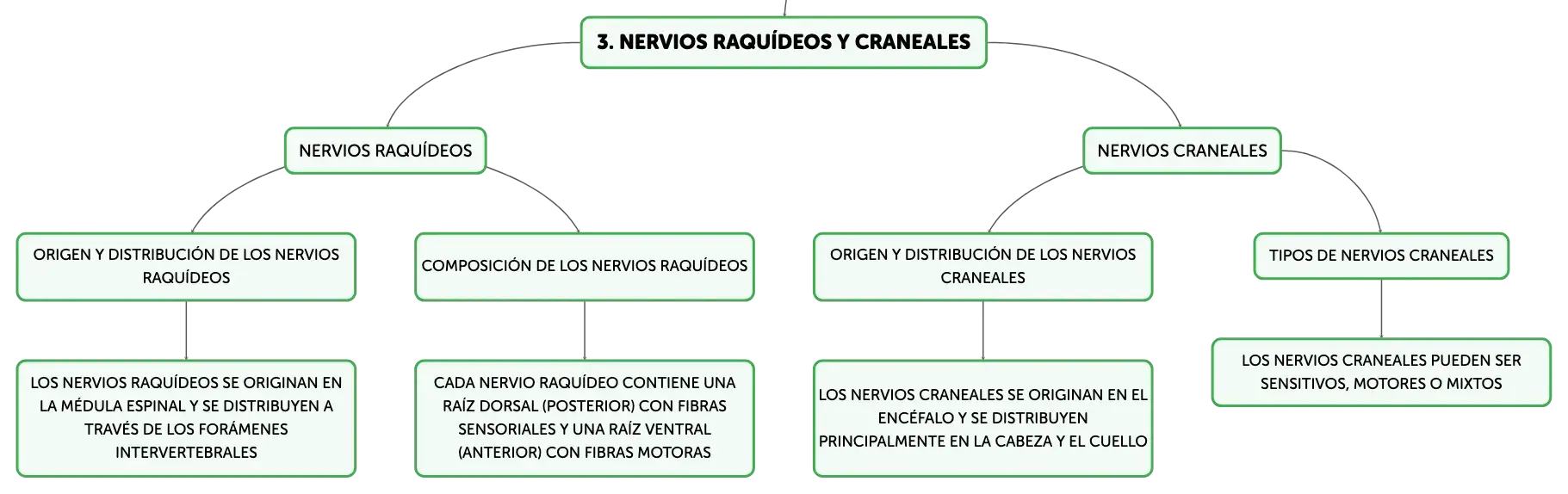 3. NERVIOS RAQUÍDEOS Y CRANEALES

NERVIOS RAQUÍDEOS

ORIGEN Y DISTRIBUCIÓN DE LOS NERVIOS RAQUÍDEOS

LOS NERVIOS RAQUÍDEOS SE ORIGINAN EN LA MÉDULA ESPINAL Y SE DISTRIBUYEN A TRAVÉS DE LOS FORÁMENES INTERVERTEBRALES

COMPOSICIÓN DE LOS NERVIOS RAQUÍDEOS

CADA NERVIO RAQUÍDEO CONTIENE UNA RAÍZ DORSAL (POSTERIOR) CON FIBRAS SENSORIALES Y UNA RAÍZ VENTRAL (ANTERIOR) CON FIBRAS MOTORAS

NERVIOS CRANEALES

ORIGEN Y DISTRIBUCIÓN DE LOS NERVIOS CRANEALES

LOS NERVIOS CRANEALES SE ORIGINAN EN EL ENCÉFALO Y SE DISTRIBUYEN PRINCIPALMENTE EN LA CABEZA Y EL CUELLO

TIPOS DE NERVIOS CRANEALES

LOS NERVIOS CRANEALES PUEDEN SER SENSITIVOS, MOTORES O MIXTOS